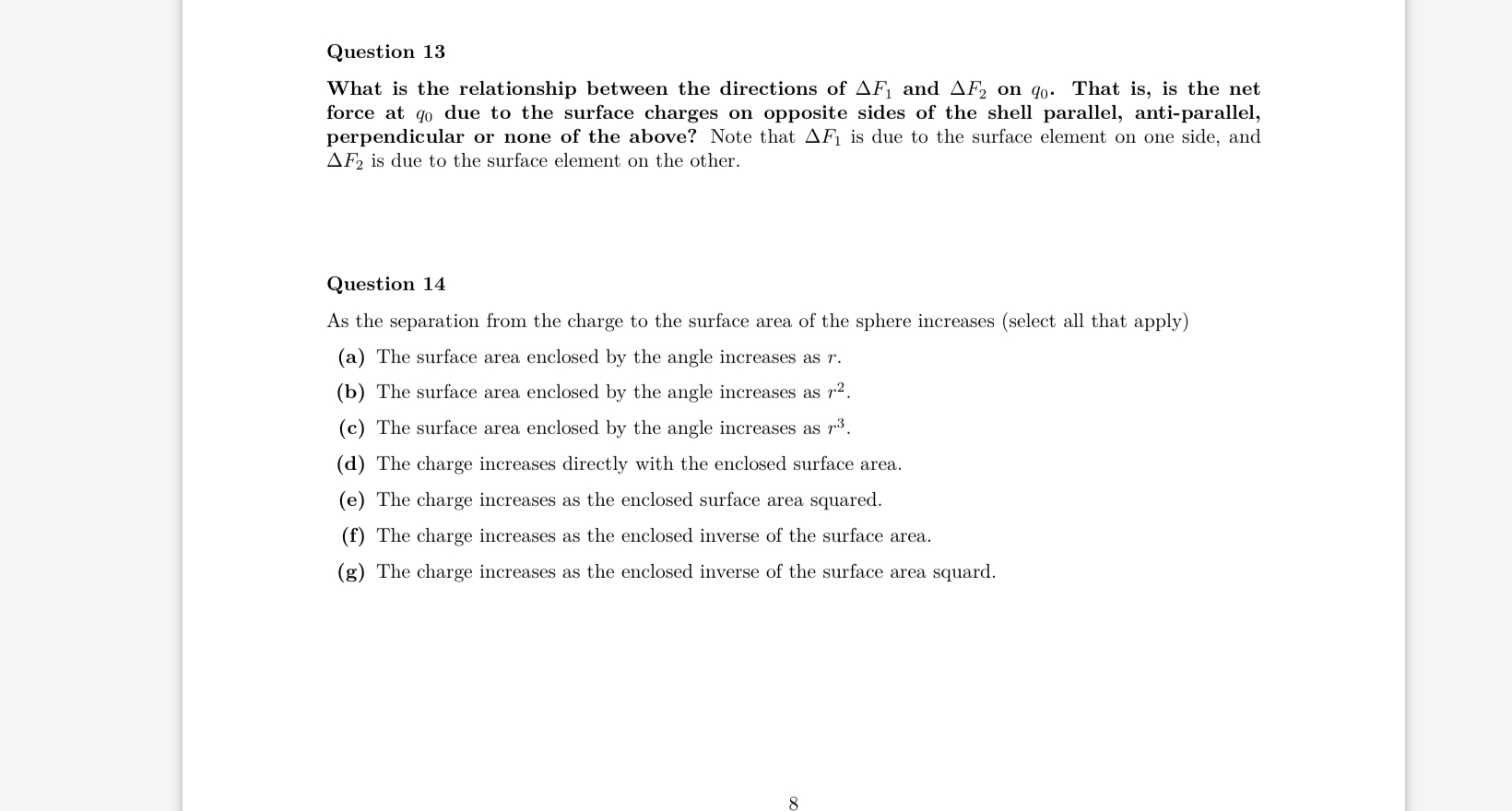 Question 13

What is the relationship between the directions of $\Delta F_1$ and $\Delta F_2$ on $q_0$. That is, is the net force at $q_0$ due to the surface charges on opposite sides of the shell parallel, anti-parallel, perpendicular or none of the above? Note that $\Delta F_1$ is due to the surface element on one side, and $\Delta F_2$ is due to the surface element on the other.

Question 14

As the separation from the charge to the surface area of the sphere increases (select all that apply)

(a) The surface area enclosed by the angle increases as $r$.

(b) The surface area enclosed by the angle increases as $r^2$.

(c) The surface area enclosed by the angle increases as $r^3$.

(d) The charge increases directly with the enclosed surface area.

(e) The charge increases as the enclosed surface area squared.

(f) The charge increases as the enclosed inverse of the surface area.

(g) The charge increases as the enclosed inverse of the surface area squard.

8